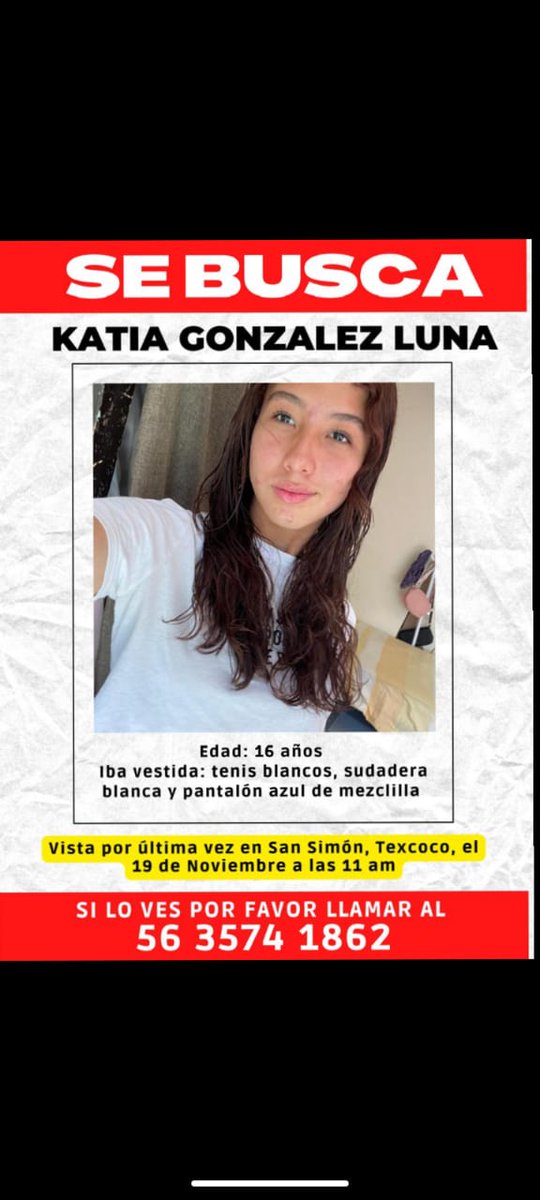 SE BUSCA

KATIA GONZALEZ LUNA

Edad: 16 años
Iba vestida: tenis blancos, sudadera blanca y pantalón azul de mezclilla

Vista por última vez en San Simón, Texcoco, el 19 de Noviembre a las 11 am

SI LO VES POR FAVOR LLAMAR AL
56 3574 1862